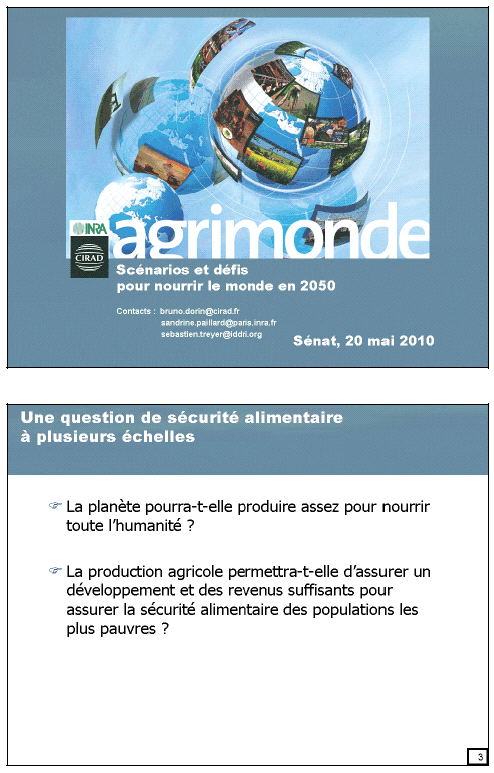 INRA
CIRAD
agrimonde

Scénarios et défis pour nourrir le monde en 2050

Contacts : bruno.dorin@cirad.fr
sandrine.paillard@paris.inra.fr
sebastien.treyer@iddri.org

Sénat, 20 mai 2010

Une question de sécurité alimentaire à plusieurs échelles

La planète pourra-t-elle produire assez pour nourrir toute l'humanité ?

La production agricole permettra-t-elle d'assurer un développement et des revenus suffisants pour assurer la sécurité alimentaire des populations les plus pauvres ?

3